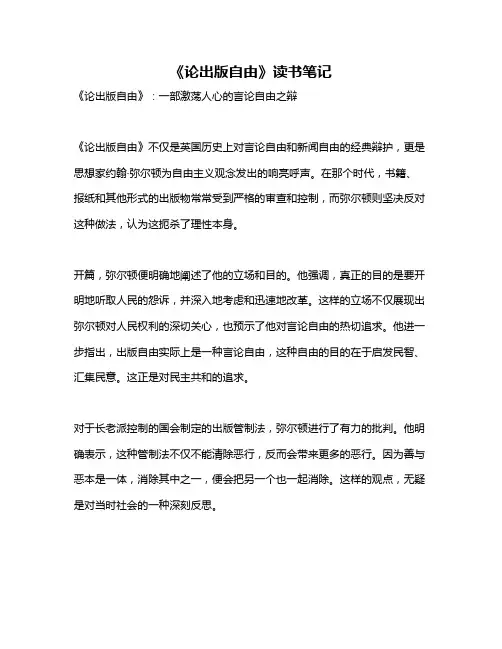 《论出版自由》读书笔记

《论出版自由》：一部激荡人心的言论自由之辩

《论出版自由》不仅是英国历史上对言论自由和新闻自由的经典辩护，更是思想家约翰·弥尔顿为自由主义观念发出的响亮呼声。在那个时代，书籍、报纸和其他形式的出版物常常受到严格的审查和控制，而弥尔顿则坚决反对这种做法，认为这扼杀了理性本身。

开篇，弥尔顿便明确地阐述了他的立场和目的。他强调，真正的目的是要开明地听取人民的怨诉，并深入地考虑和迅速地改革。这样的立场不仅展现出弥尔顿对人民权利的深切关心，也预示了他对言论自由的热切追求。他进一步指出，出版自由实际上是一种言论自由，这种自由的目的在于启发民智、汇集民意。这正是对民主共和的追求。

对于长老派控制的国会制定的出版管制法，弥尔顿进行了有力的批判。他明确表示，这种管制法不仅不能清除恶行，反而会带来更多的恶行。因为善与恶本是一体，消除其中之一，便会把另一个也一起消除。这样的观点，无疑是对当时社会的一种深刻反思。